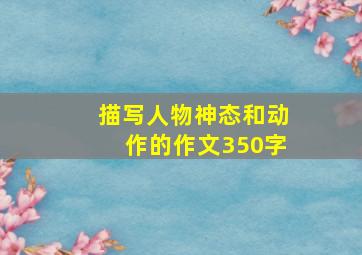 描写人物神态和动作的作文350字